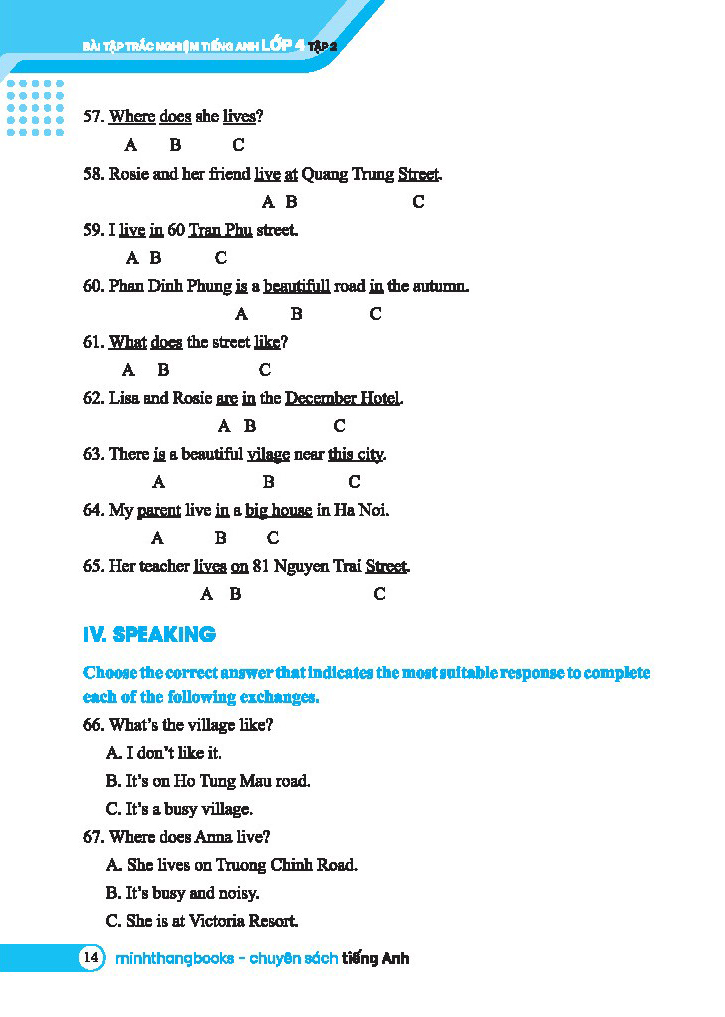 BÀI TẬP TRẮC NGHIỆM TIẾNG ANH LỚP 4 TẬP 2

57. Where does she lives?
A B C

58. Rosie and her friend live at Quang Trung Street.
A B C

59. I live in 60 Tran Phu street.
A B C

60. Phan Dinh Phung is a beautifull road in the autumn.
A B C

61. What does the street like?
A B C

62. Lisa and Rosie are in the December Hotel.
A B C

63. There is a beautiful vilage near this city.
A B C

64. My parent live in a big house in Ha Noi.
A B C

65. Her teacher lives on 81 Nguyen Trai Street.
A B C

IV. SPEAKING

Choose the correct answer that indicates the most suitable response to complete each of the following exchanges.

66. What's the village like?
A. I don't like it.
B. It's on Ho Tung Mau road.
C. It's a busy village.

67. Where does Anna live?
A. She lives on Truong Chinh Road.
B. It's busy and noisy.
C. She is at Victoria Resort.

14 minhthangbooks - chuyên sách tiếng Anh